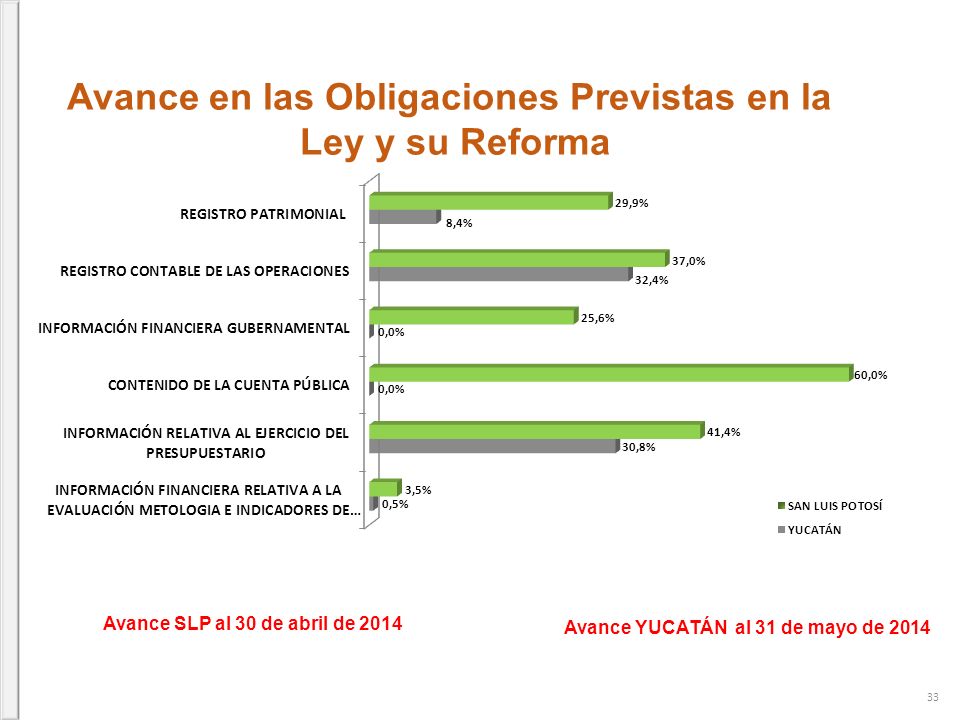 Avance en las Obligaciones Previstas en la Ley y su Reforma

REGISTRO PATRIMONIAL
29,9%
8,4%

REGISTRO CONTABLE DE LAS OPERACIONES
37,0%
32,4%

INFORMACIÓN FINANCIERA GUBERNAMENTAL
25,6%
0,0%

CONTENIDO DE LA CUENTA PÚBLICA
60,0%
0,0%

INFORMACIÓN RELATIVA AL EJERCICIO DEL PRESUPUESTARIO
41,4%
30,8%

INFORMACIÓN FINANCIERA RELATIVA A LA EVALUACIÓN METOLOGIA E INDICADORES DE...
3,5%
0,5%

SAN LUIS POTOSÍ
YUCATÁN

Avance SLP al 30 de abril de 2014

Avance YUCATÁN al 31 de mayo de 2014

33